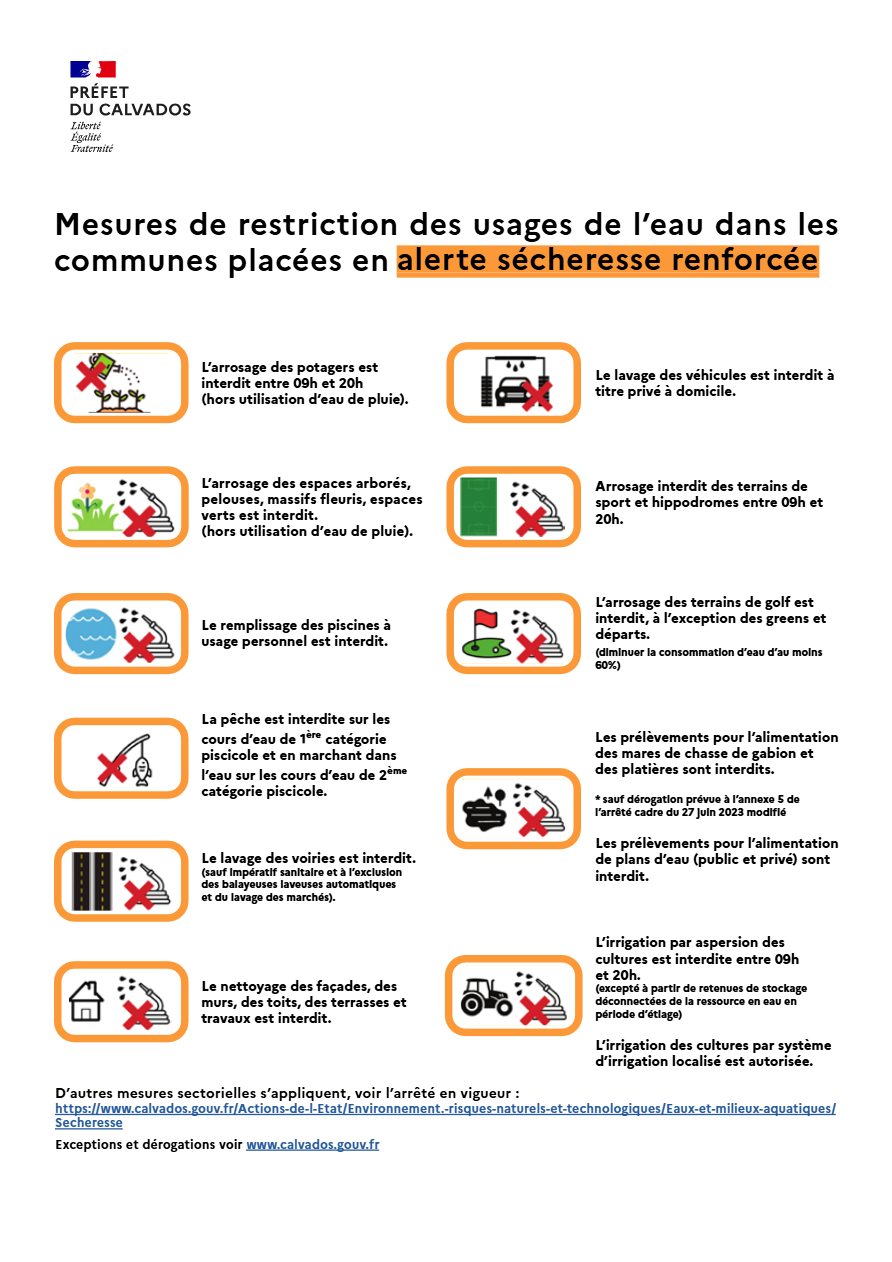 PRÉFET
DU CALVADOS
Liberté
Égalité
Fraternité

Mesures de restriction des usages de l'eau dans les communes placées en alerte sécheresse renforcée

L'arrosage des potagers est interdit entre 09h et 20h (hors utilisation d'eau de pluie).

L'arrosage des espaces arborés, pelouses, massifs fleuris, espaces verts est interdit.
(hors utilisation d'eau de pluie).

Le remplissage des piscines à usage personnel est interdit.

La pêche est interdite sur les cours d'eau de 1$^{ère}$ catégorie piscicole et en marchant dans l'eau sur les cours d'eau de 2$^{ème}$ catégorie piscicole.

Le lavage des voiries est interdit.
(sauf impératif sanitaire et à l'exclusion des balayeuses laveuses automatiques et du lavage des marchés).

Le nettoyage des façades, des murs, des toits, des terrasses et travaux est interdit.

Le lavage des véhicules est interdit à titre privé à domicile.

Arrosage interdit des terrains de sport et hippodromes entre 09h et 20h.

L'arrosage des terrains de golf est interdit, à l'exception des greens et départs.
(diminuer la consommation d'eau d'au moins 60%)

Les prélèvements pour l'alimentation des mares de chasse de gabion et des platières sont interdits.

* sauf dérogation prévue à l'annexe 5 de l'arrêté cadre du 27 juin 2023 modifié

Les prélèvements pour l'alimentation de plans d'eau (public et privé) sont interdit.

L'irrigation par aspersion des cultures est interdite entre 09h et 20h.
(excepté à partir de retenues de stockage déconnectées de la ressource en eau en période d'étiage)

L'irrigation des cultures par système d'irrigation localisé est autorisée.

D'autres mesures sectorielles s'appliquent, voir l'arrêté en vigueur :
https://www.calvados.gouv.fr/Actions-de-l-Etat/Environnement.-risques-naturels-et-technologiques/Eaux-et-milieux-aquatiques/Secheresse

Exceptions et dérogations voir www.calvados.gouv.fr